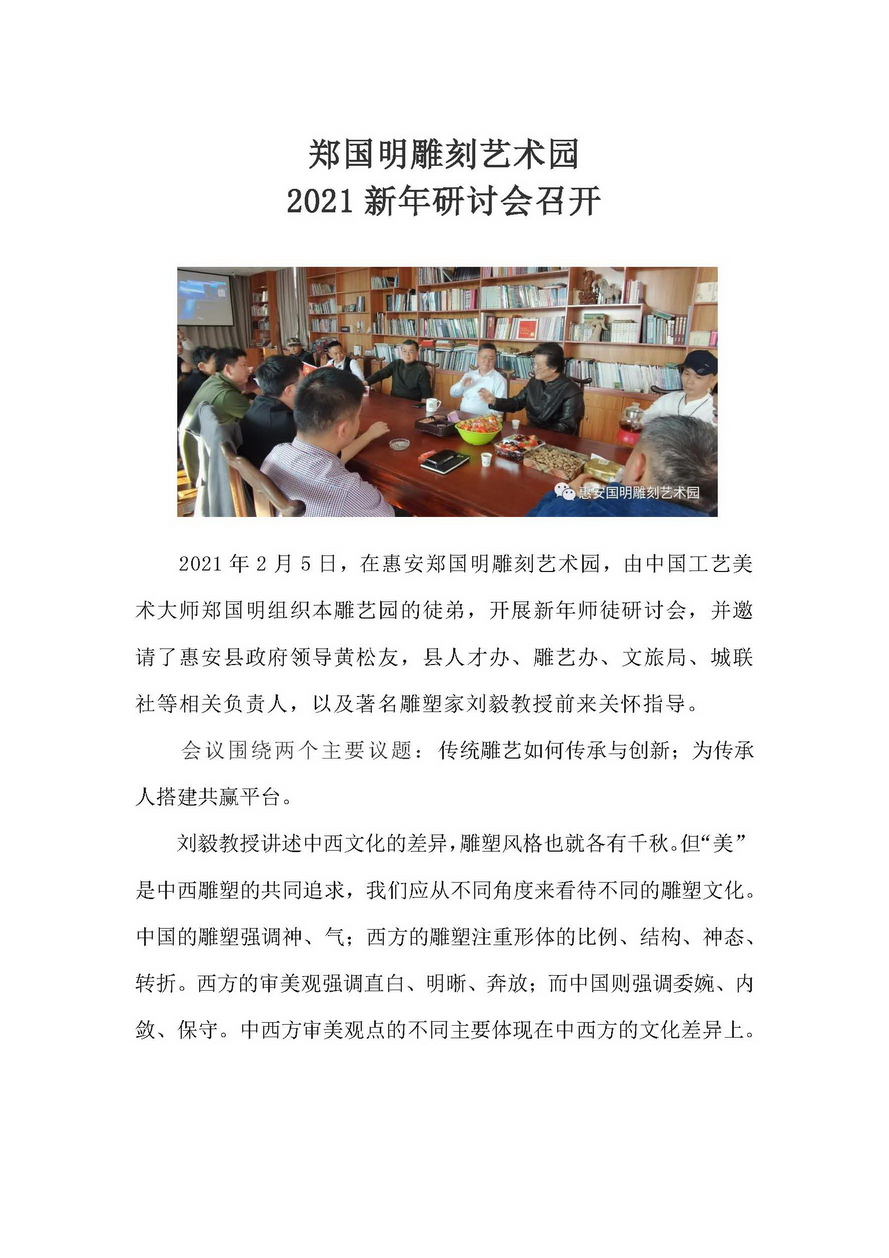 郑国明雕刻艺术园
2021 新年研讨会召开

惠安国明雕刻艺术园

2021 年 2 月 5 日，在惠安郑国明雕刻艺术园，由中国工艺美术大师郑国明组织本雕艺园的徒弟，开展新年师徒研讨会，并邀请了惠安县政府领导黄松友，县人才办、雕艺办、文旅局、城联社等相关负责人，以及著名雕塑家刘毅教授前来关怀指导。

会议围绕两个主要议题：传统雕艺如何传承与创新；为传承人搭建共赢平台。

刘毅教授讲述中西文化的差异，雕塑风格也就各有千秋。但“美”是中西雕塑的共同追求，我们应从不同角度来看待不同的雕塑文化。中国的雕塑强调神、气；西方的雕塑注重形体的比例、结构、神态、转折。西方的审美观强调直白、明晰、奔放；而中国则强调委婉、内敛、保守。中西方审美观点的不同主要体现在中西方的文化差异上。